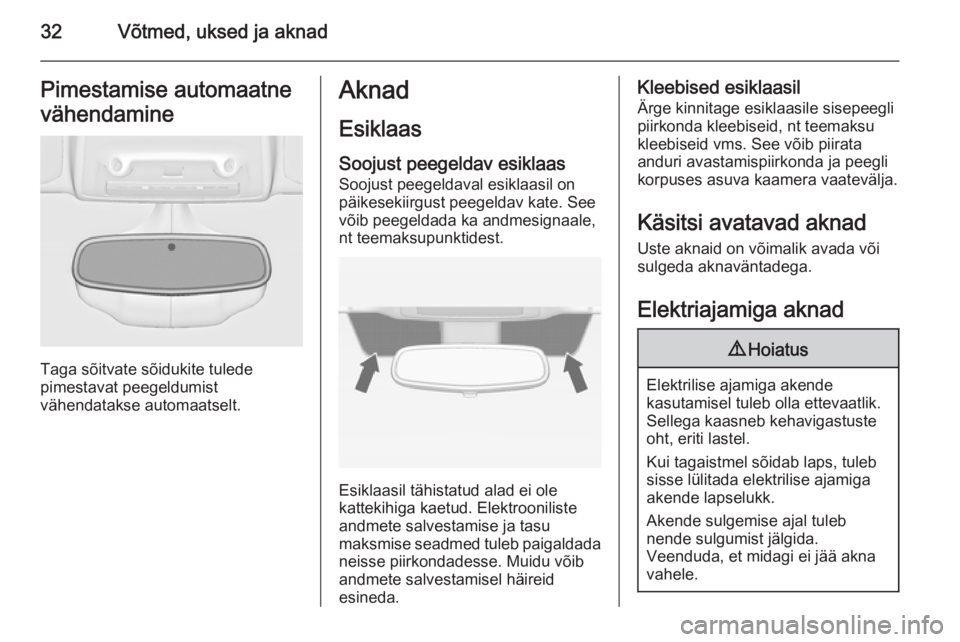 32 Võtmed, uksed ja aknad

Pimestamise automaatne vähendamine

Taga sõitvate sõidukite tulede pimestavat peegeldumist vähendatakse automaatselt.

Aknad

Esiklaas

Soojust peegeldav esiklaas
Soojust peegeldaval esiklaasil on päikesekiirgust peegeldav kate. See võib peegeldada ka andmesignaale, nt teemaksupunktidest.

Esiklaasil tähistatud alad ei ole kattekihiga kaetud. Elektrooniliste andmete salvestamise ja tasu maksmise seadmed tuleb paigaldada neisse piirkondadesse. Muidu võib andmete salvestamisel häireid esineda.

Kleebised esiklaasil
Ärge kinnitage esiklaasile sisepeegli piirkonda kleebiseid, nt teemaksu kleebiseid vms. See võib piirata anduri avastamispiirkonda ja peegli korpuses asuva kaamera vaatevälja.

Käsitsi avatavad aknad
Uste aknaid on võimalik avada või sulgeda aknaväntadega.

Elektriajamiga aknad

⚠ Hoiatus

Elektrilise ajamiga akende kasutamisel tuleb olla ettevaatlik. Sellega kaasneb kehavigastuste oht, eriti lastel.

Kui tagaistmel sõidab laps, tuleb sisse lülitada elektrilise ajamiga akende lapselukk.

Akende sulgemise ajal tuleb nende sulgumist jälgida. Veenduda, et midagi ei jää akna vahele.

carmanualsonline.info